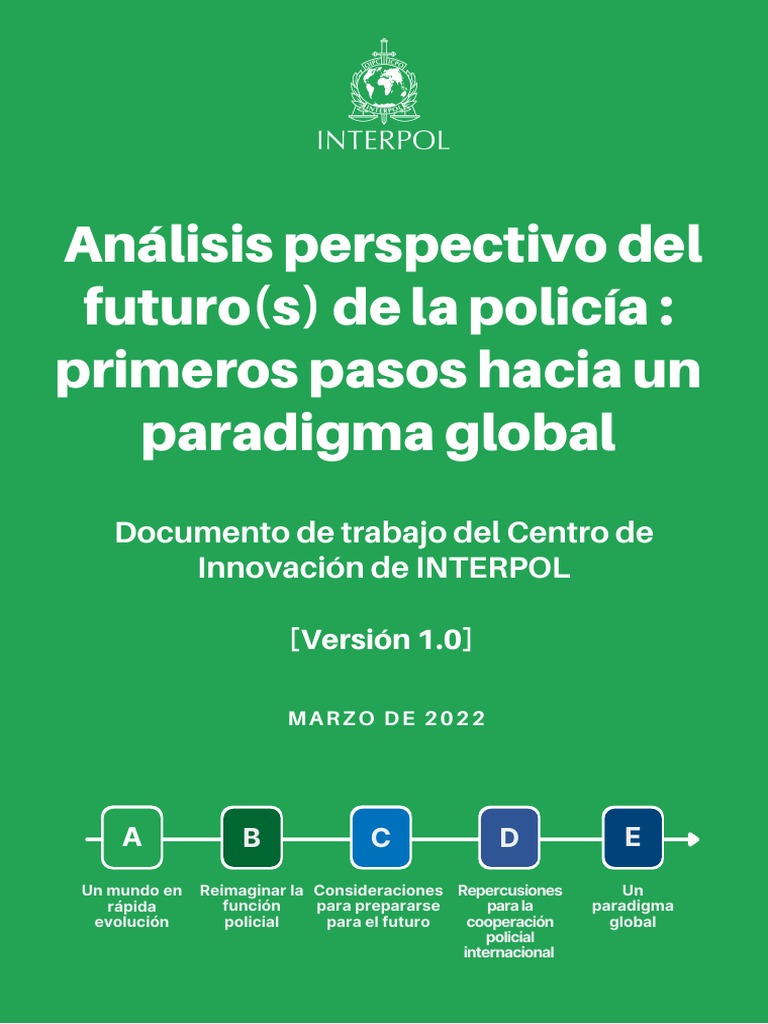 INTERPOL

Análisis perspectivo del futuro(s) de la policía : primeros pasos hacia un paradigma global

Documento de trabajo del Centro de Innovación de INTERPOL

[Versión 1.0]

MARZO DE 2022

A
Un mundo en rápida evolución

B
Reimaginar la función policial

C
Consideraciones para prepararse para el futuro

D
Repercusiones para la cooperación policial internacional

E
Un paradigma global